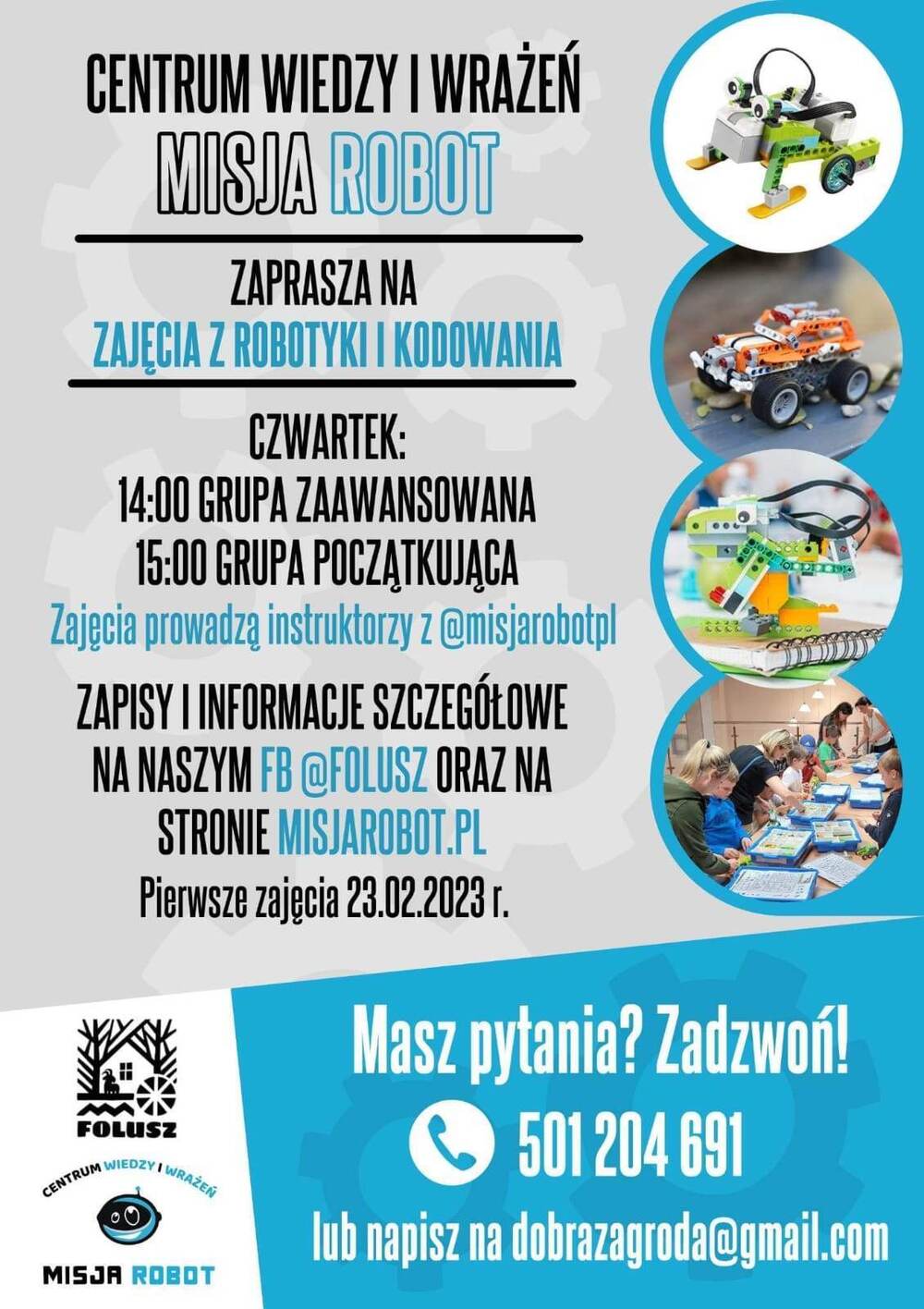 CENTRUM WIEDZY I WRAŻEŃ
MISJA ROBOT

ZAPRASZA NA
ZAJĘCIA Z ROBOTYKI I KODOWANIA

CZWARTEK:
14:00 GRUPA ZAAWANSOWANA
15:00 GRUPA POCZĄTKUJĄCA
Zajęcia prowadzą instruktorzy z @misjarobotpl

ZAPISY I INFORMACJE SZCZEGÓŁOWE NA NASZYM FB @FOLUSZ ORAZ NA STRONIE MISJAROBOT.PL
Pierwsze zajęcia 23.02.2023 r.

FOLUSZ

CENTRUM WIEDZY I WRAŻEŃ
MISJA ROBOT

Masz pytania? Zadzwoń!
501 204 691
lub napisz na dobrazagroda@gmail.com